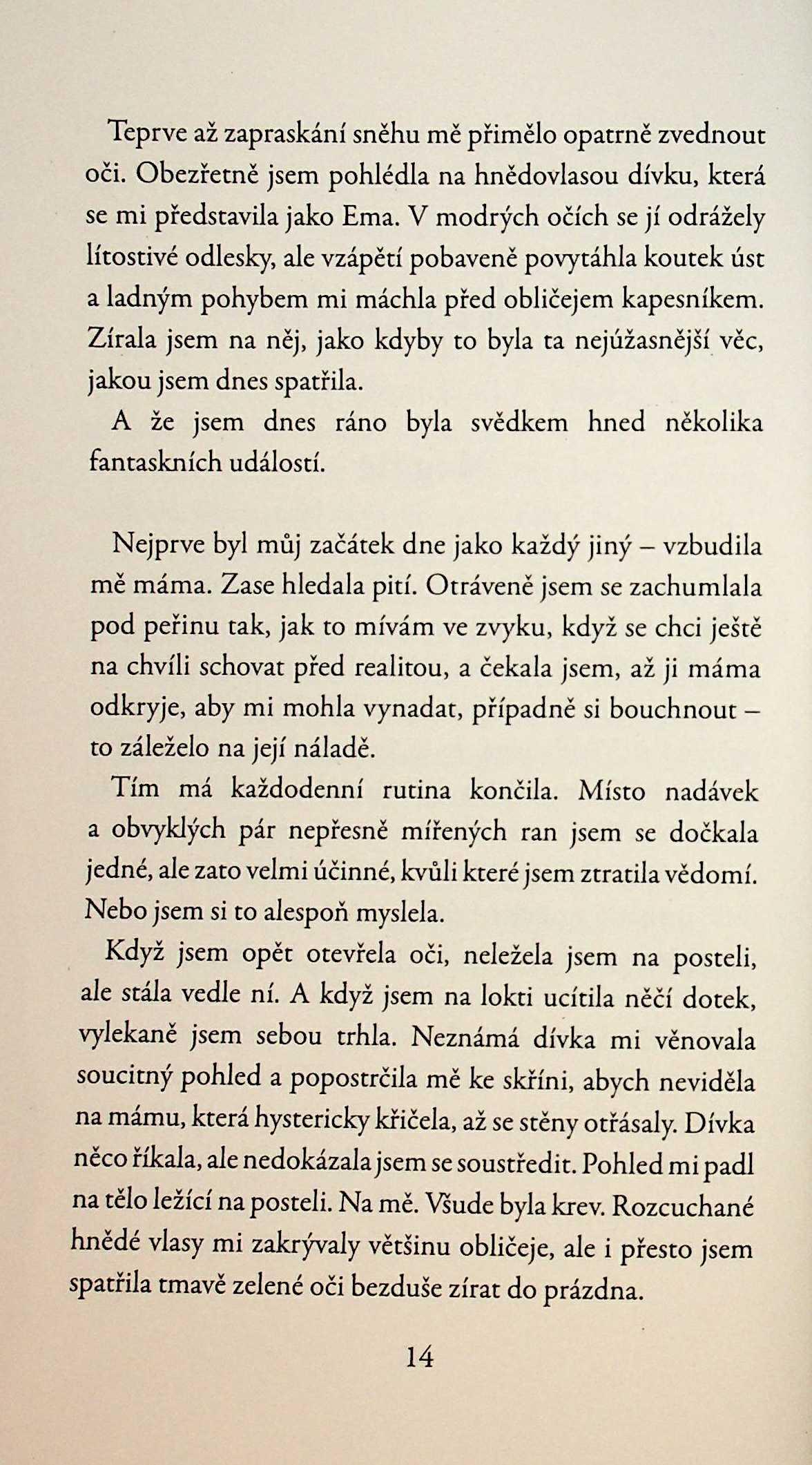 Teprve až zapraskání sněhu mě přimělo opatrně zvednout oči. Obezřetně jsem pohlédla na hnědovlasou dívku, která se mi představila jako Ema. V modrých očích se jí odrážely lítostivé odlesky, ale vzápětí pobaveně povytáhla koutek úst a ladným pohybem mi máchla před obličejem kapesníkem. Zírala jsem na něj, jako kdyby to byla ta nejúžasnější věc, jakou jsem dnes spatřila.

A že jsem dnes ráno byla svědkem hned několika fantaskních událostí.

Nejprve byl můj začátek dne jako každý jiný – vzbudila mě máma. Zase hledala pití. Otráveně jsem se zachumlala pod peřinu tak, jak to mívám ve zvyku, když se chci ještě na chvíli schovat před realitou, a čekala jsem, až ji máma odkryje, aby mi mohla vynadat, případně si bouchnout – to záleželo na její náladě.

Tím má každodenní rutina končila. Místo nadávek a obvyklých pár nepřesně mířených ran jsem se dočkala jedné, ale zato velmi účinné, kvůli které jsem ztratila vědomí. Nebo jsem si to alespoň myslela.

Když jsem opět otevřela oči, neležela jsem na posteli, ale stála vedle ní. A když jsem na lokti ucítila něčí dotek, vylekaně jsem sebou trhla. Neznámá dívka mi věnovala soucitný pohled a popostrčila mě ke skříni, abych neviděla na mámu, která hystericky křičela, až se stěny otřásaly. Dívka něco říkala, ale nedokázala jsem se soustředit. Pohled mi padl na tělo ležící na posteli. Na mě. Všude byla krev. Rozcuchané hnědé vlasy mi zakrývaly většinu obličeje, ale i přesto jsem spatřila tmavě zelené oči bezduše zírat do prázdna.

14